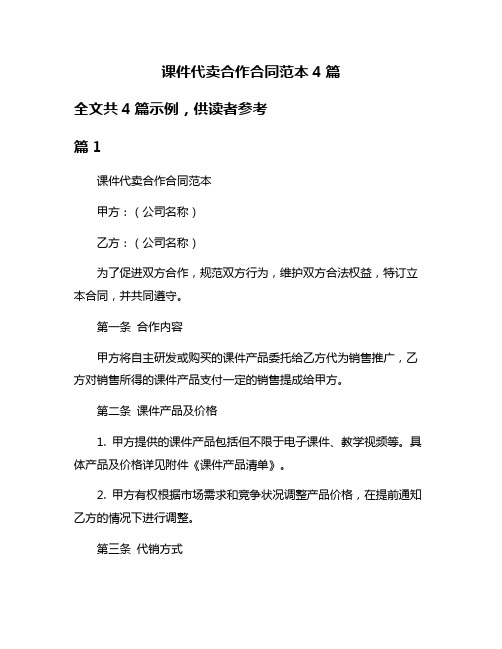 课件代卖合作合同范本 4 篇

全文共 4 篇示例，供读者参考

篇 1

课件代卖合作合同范本

甲方：（公司名称）

乙方：（公司名称）

为了促进双方合作，规范双方行为，维护双方合法权益，特订立本合同，并共同遵守。

第一条 合作内容

甲方将自主研发或购买的课件产品委托给乙方代为销售推广，乙方对销售所得的课件产品支付一定的销售提成给甲方。

第二条 课件产品及价格

1. 甲方提供的课件产品包括但不限于电子课件、教学视频等。具体产品及价格详见附件《课件产品清单》。

2. 甲方有权根据市场需求和竞争状况调整产品价格，在提前通知乙方的情况下进行调整。

第三条 代销方式